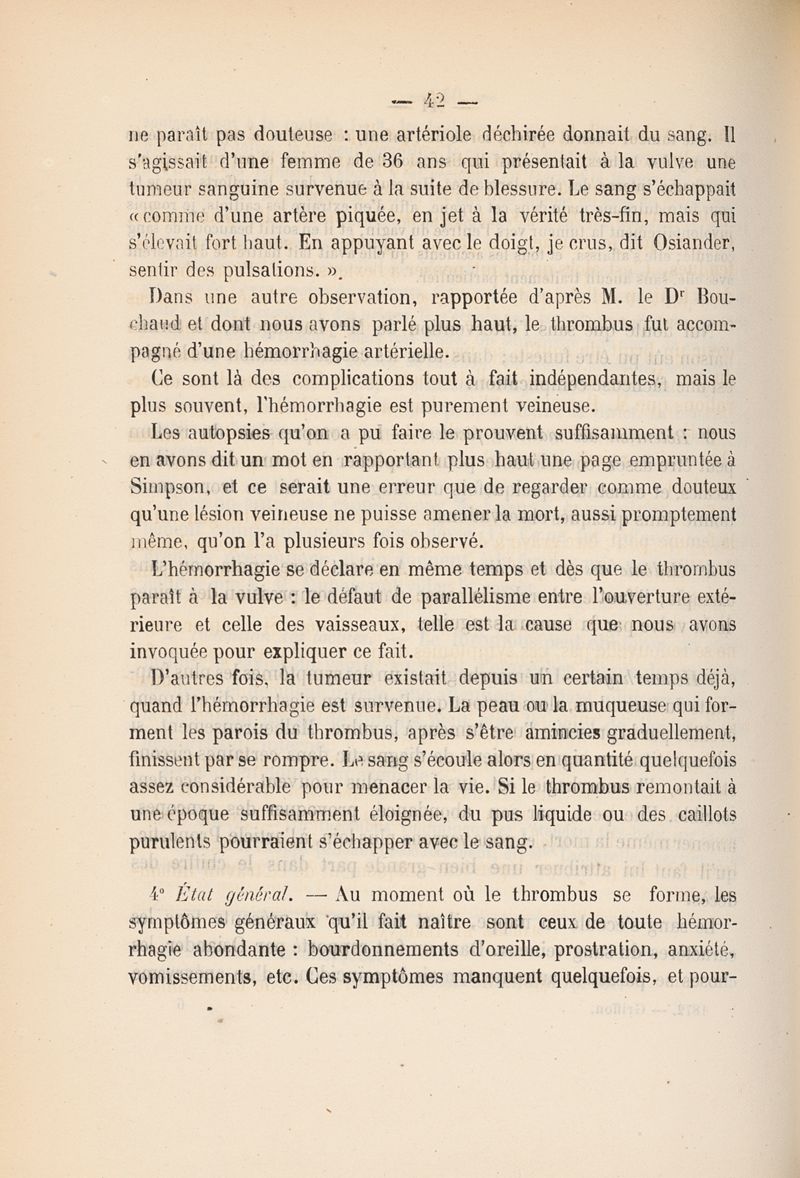 — 42 —

ne paraît pas douteuse : une artériole déchirée donnait du sang. Il s'agissait d'une femme de 36 ans qui présentait à la vulve une tumeur sanguine survenue à la suite de blessure. Le sang s'échappait « comme d'une artère piquée, en jet à la vérité très-fin, mais qui s'élevait fort haut. En appuyant avec le doigt, je crus, dit Osiander, sentir des pulsations. »

Dans une autre observation, rapportée d'après M. le Dr Bouchaud et dont nous avons parlé plus haut, le thrombus fut accompagné d'une hémorrhagie artérielle.

Ce sont là des complications tout à fait indépendantes, mais le plus souvent, l'hémorrhagie est purement veineuse.

Les autopsies qu'on a pu faire le prouvent suffisamment : nous en avons dit un mot en rapportant plus haut une page empruntée à Simpson, et ce serait une erreur que de regarder comme douteux qu'une lésion veineuse ne puisse amener la mort, aussi promptement même, qu'on l'a plusieurs fois observé.

L'hémorrhagie se déclare en même temps et dès que le thrombus paraît à la vulve : le défaut de parallélisme entre l'ouverture extérieure et celle des vaisseaux, telle est la cause que nous avons invoquée pour expliquer ce fait.

D'autres fois, la tumeur existait depuis un certain temps déjà, quand l'hémorrhagie est survenue. La peau ou la muqueuse qui forment les parois du thrombus, après s'être amincies graduellement, finissent par se rompre. Le sang s'écoule alors en quantité quelquefois assez considérable pour menacer la vie. Si le thrombus remontait à une époque suffisamment éloignée, du pus liquide ou des caillots purulents pourraient s'échapper avec le sang.

4° État général. — Au moment où le thrombus se forme, les symptômes généraux qu'il fait naître sont ceux de toute hémorrhagie abondante : bourdonnements d'oreille, prostration, anxiété, vomissements, etc. Ces symptômes manquent quelquefois, et pour-